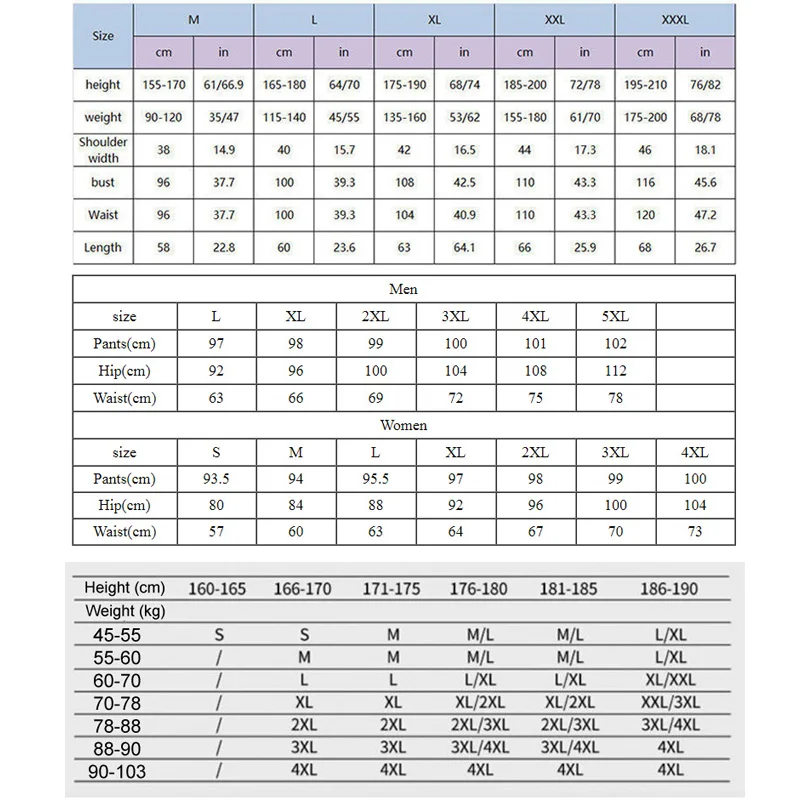 | Size | M | | L | | XL | | XXL | | XXXL | |
|---|---|---|---|---|---|---|---|---|---|---|
| | cm | in | cm | in | cm | in | cm | in | cm | in |
| height | 155-170 | 61/66.9 | 165-180 | 64/70 | 175-190 | 68/74 | 185-200 | 72/78 | 195-210 | 76/82 |
| weight | 90-120 | 35/47 | 115-140 | 45/55 | 135-160 | 53/62 | 155-180 | 61/70 | 175-200 | 68/78 |
| Shoulder width | 38 | 14.9 | 40 | 15.7 | 42 | 16.5 | 44 | 17.3 | 46 | 18.1 |
| bust | 96 | 37.7 | 100 | 39.3 | 108 | 42.5 | 110 | 43.3 | 116 | 45.6 |
| Waist | 96 | 37.7 | 100 | 39.3 | 104 | 40.9 | 110 | 43.3 | 120 | 47.2 |
| Length | 58 | 22.8 | 60 | 23.6 | 63 | 64.1 | 66 | 25.9 | 68 | 26.7 |

| Men | | | | | | | |
|---|---|---|---|---|---|---|---|
| size | L | XL | 2XL | 3XL | 4XL | 5XL | |
| Pants(cm) | 97 | 98 | 99 | 100 | 101 | 102 | |
| Hip(cm) | 92 | 96 | 100 | 104 | 108 | 112 | |
| Waist(cm) | 63 | 66 | 69 | 72 | 75 | 78 | |
| Women | | | | | | | |
| size | S | M | L | XL | 2XL | 3XL | 4XL |
| Pants(cm) | 93.5 | 94 | 95.5 | 97 | 98 | 99 | 100 |
| Hip(cm) | 80 | 84 | 88 | 92 | 96 | 100 | 104 |
| Waist(cm) | 57 | 60 | 63 | 64 | 67 | 70 | 73 |

| Height (cm) | 160-165 | 166-170 | 171-175 | 176-180 | 181-185 | 186-190 |
|---|---|---|---|---|---|---|
| Weight (kg) | | | | | | |
| 45-55 | S | S | M | M/L | M/L | L/XL |
| 55-60 | / | M | M | M/L | M/L | L/XL |
| 60-70 | / | L | L | L/XL | L/XL | XL/XXL |
| 70-78 | / | XL | XL | XL/2XL | XL/2XL | XXL/3XL |
| 78-88 | / | 2XL | 2XL | 2XL/3XL | 2XL/3XL | 3XL/4XL |
| 88-90 | / | 3XL | 3XL | 3XL/4XL | 3XL/4XL | 4XL |
| 90-103 | / | 4XL | 4XL | 4XL | 4XL | 4XL |